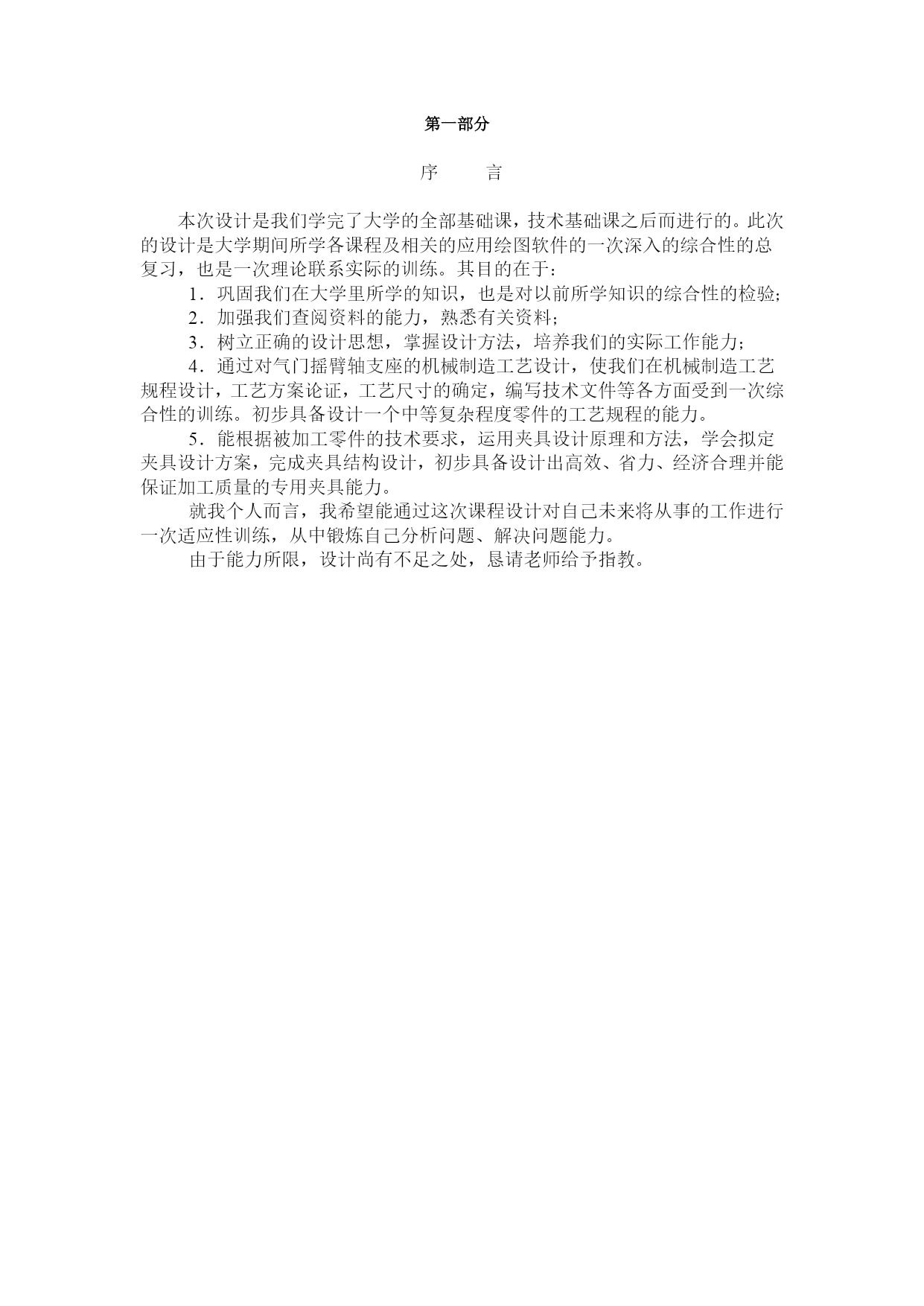 第一部分

序 言

本次设计是我们学完了大学的全部基础课，技术基础课之后而进行的。此次的设计是大学期间所学各课程及相关的应用绘图软件的一次深入的综合性的总复习，也是一次理论联系实际的训练。其目的在于：

1．巩固我们在大学里所学的知识，也是对以前所学知识的综合性的检验；

2．加强我们查阅资料的能力，熟悉有关资料；

3．树立正确的设计思想，掌握设计方法，培养我们的实际工作能力；

4．通过对气门摇臂轴支座的机械制造工艺设计，使我们在机械制造工艺规程设计，工艺方案论证，工艺尺寸的确定，编写技术文件等各方面受到一次综合性的训练。初步具备设计一个中等复杂程度零件的工艺规程的能力。

5．能根据被加工零件的技术要求，运用夹具设计原理和方法，学会拟定夹具设计方案，完成夹具结构设计，初步具备设计出高效、省力、经济合理并能保证加工质量的专用夹具能力。

就我个人而言，我希望能通过这次课程设计对自己未来将从事的工作进行一次适应性训练，从中锻炼自己分析问题、解决问题能力。

由于能力所限，设计尚有不足之处，恳请老师给予指教。